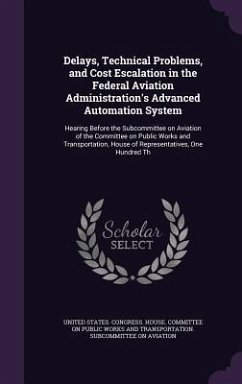 Delays, Technical Problems, and Cost Escalation in the Federal Aviation Administration's Advanced Automation System

Hearing Before the Subcommittee on Aviation of the Committee on Public Works and Transportation, House of Representatives, One Hundred Th

Scholar SELECT

UNITED STATES. CONGRESS. HOUSE. COMMITTEE ON PUBLIC WORKS AND TRANSPORTATION. SUBCOMMITTEE ON AVIATION